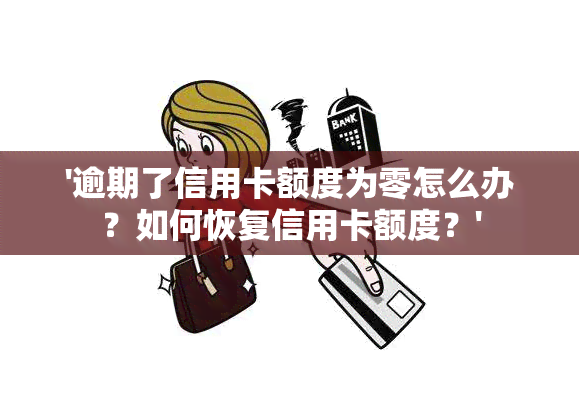 BANK

'逾期了信用卡额度为零怎么办？如何恢复信用卡额度？'